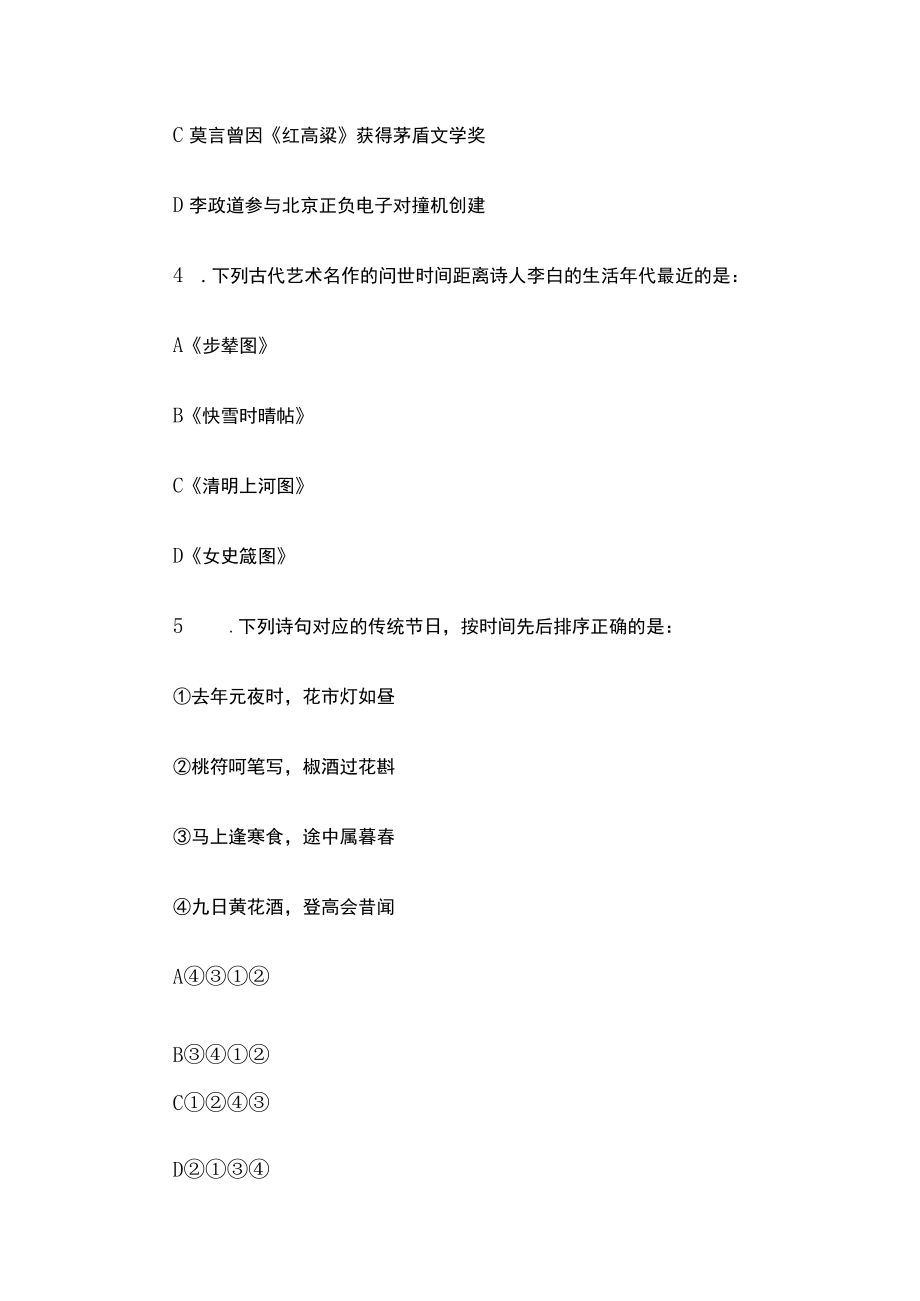 C 莫言曾因《红高粱》获得茅盾文学奖

D 李政道参与北京正负电子对撞机创建

4 . 下列古代艺术名作的问世时间距离诗人李白的生活年代最近的是：

A《步辇图》

B《快雪时晴帖》

C《清明上河图》

D《女史箴图》

5 . 下列诗句对应的传统节日，按时间先后排序正确的是：

①去年元夜时，花市灯如昼

②桃符呵笔写，椒酒过花斟

③马上逢寒食，途中属暮春

④九日黄花酒，登高会昔闻

A④③①②

B③④①②

C①②④③

D②①③④